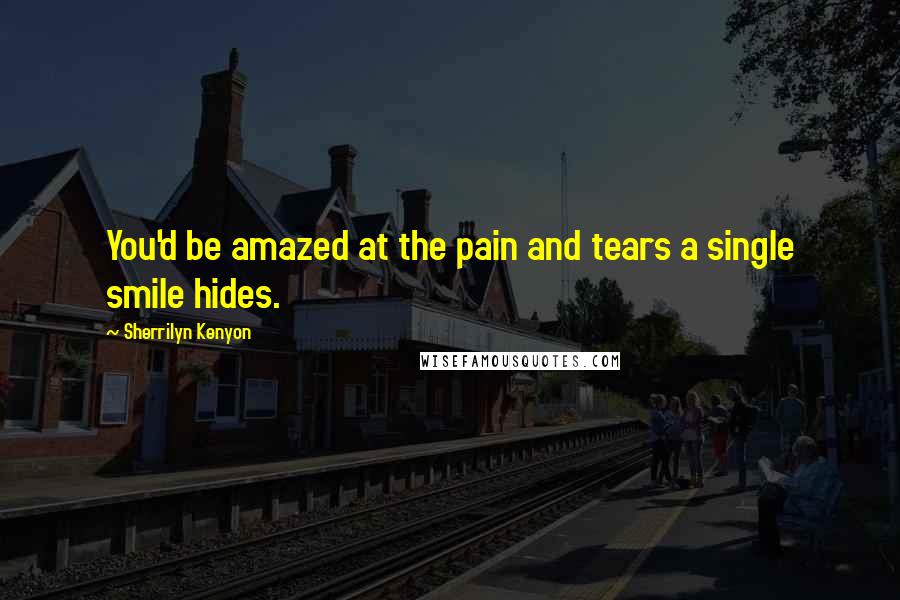 You'd be amazed at the pain and tears a single smile hides.

~ Sherrilyn Kenyon

WISEFAMOUSQUOTES.COM